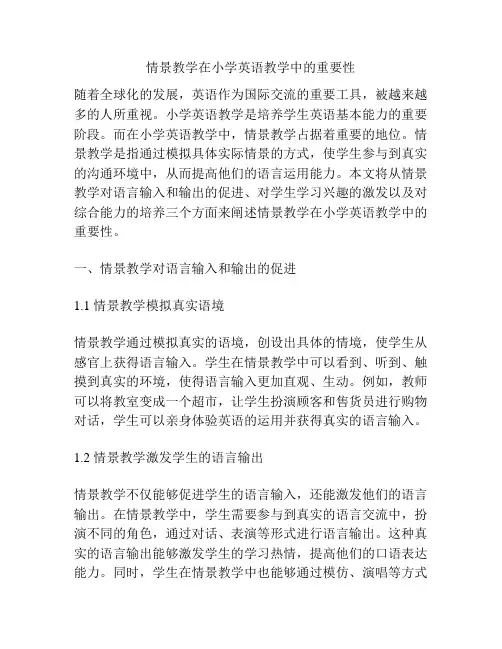 情景教学在小学英语教学中的重要性

随着全球化的发展，英语作为国际交流的重要工具，被越来越多的人所重视。小学英语教学是培养学生英语基本能力的重要阶段。而在小学英语教学中，情景教学占据着重要的地位。情景教学是指通过模拟具体实际情景的方式，使学生参与到真实的沟通环境中，从而提高他们的语言运用能力。本文将从情景教学对语言输入和输出的促进、对学生学习兴趣的激发以及对综合能力的培养三个方面来阐述情景教学在小学英语教学中的重要性。

一、情景教学对语言输入和输出的促进

1.1 情景教学模拟真实语境

情景教学通过模拟真实的语境，创设出具体的情境，使学生从感官上获得语言输入。学生在情景教学中可以看到、听到、触摸到真实的环境，使得语言输入更加直观、生动。例如，教师可以将教室变成一个超市，让学生扮演顾客和售货员进行购物对话，学生可以亲身体验英语的运用并获得真实的语言输入。

1.2 情景教学激发学生的语言输出

情景教学不仅能够促进学生的语言输入，还能激发他们的语言输出。在情景教学中，学生需要参与到真实的语言交流中，扮演不同的角色，通过对话、表演等形式进行语言输出。这种真实的语言输出能够激发学生的学习热情，提高他们的口语表达能力。同时，学生在情景教学中也能够通过模仿、演唱等方式